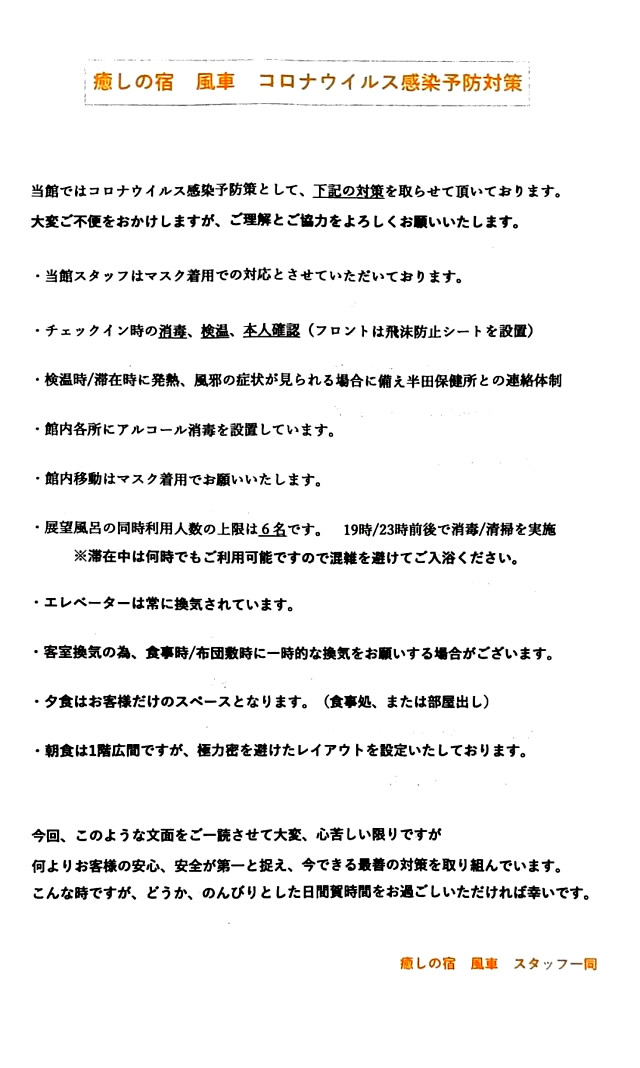 癒しの宿　風車　コロナウイルス感染予防対策

当館ではコロナウイルス感染予防策として、下記の対策を取らせて頂いております。
大変ご不便をおかけしますが、ご理解とご協力をよろしくお願いいたします。

・当館スタッフはマスク着用での対応とさせていただいております。

・チェックイン時の消毒、検温、本人確認（フロントは飛沫防止シートを設置）

・検温時/滞在時に発熱、風邪の症状が見られる場合に備え半田保健所との連絡体制

・館内各所にアルコール消毒を設置しています。

・館内移動はマスク着用でお願いいたします。

・展望風呂の同時利用人数の上限は６名です。　19時/23時前後で消毒/清掃を実施
※滞在中は何時でもご利用可能ですので混雑を避けてご入浴ください。

・エレベーターは常に換気されています。

・客室換気の為、食事時/布団敷時に一時的な換気をお願いする場合がございます。

・夕食はお客様だけのスペースとなります。（食事処、または部屋出し）

・朝食は1階広間ですが、極力密を避けたレイアウトを設定いたしております。

今回、このような文面をご一読させて大変、心苦しい限りですが
何よりお客様の安心、安全が第一と捉え、今できる最善の対策を取り組んでいます。
こんな時ですが、どうか、のんびりとした日間賀時間をお過ごしいただければ幸いです。

癒しの宿　風車　スタッフ一同